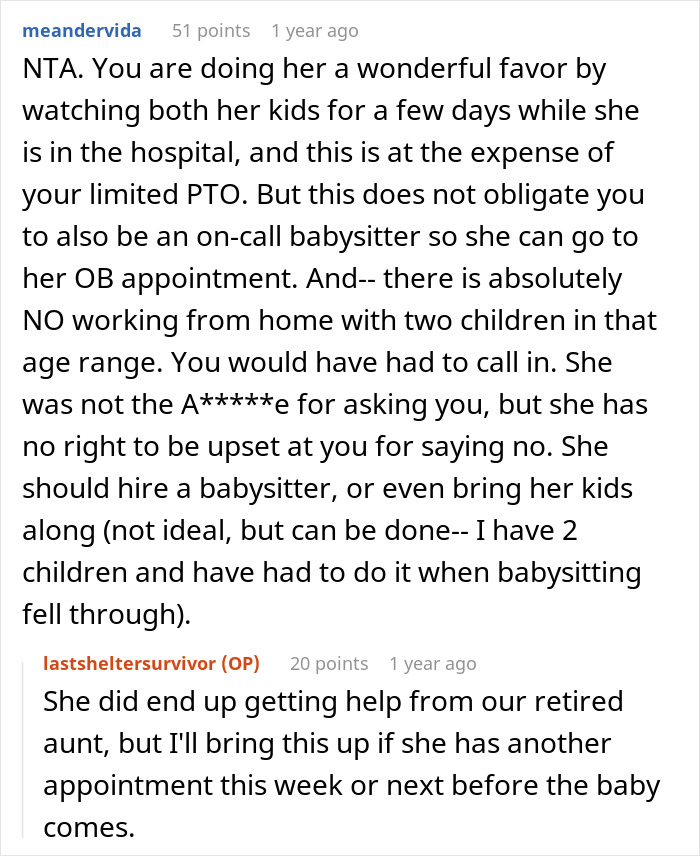 meandervida 51 points 1 year ago

NTA. You are doing her a wonderful favor by watching both her kids for a few days while she is in the hospital, and this is at the expense of your limited PTO. But this does not obligate you to also be an on-call babysitter so she can go to her OB appointment. And-- there is absolutely NO working from home with two children in that age range. You would have had to call in. She was not the A*****e for asking you, but she has no right to be upset at you for saying no. She should hire a babysitter, or even bring her kids along (not ideal, but can be done-- I have 2 children and have had to do it when babysitting fell through).

lastsheltersurvivor (OP) 20 points 1 year ago

She did end up getting help from our retired aunt, but I'll bring this up if she has another appointment this week or next before the baby comes.